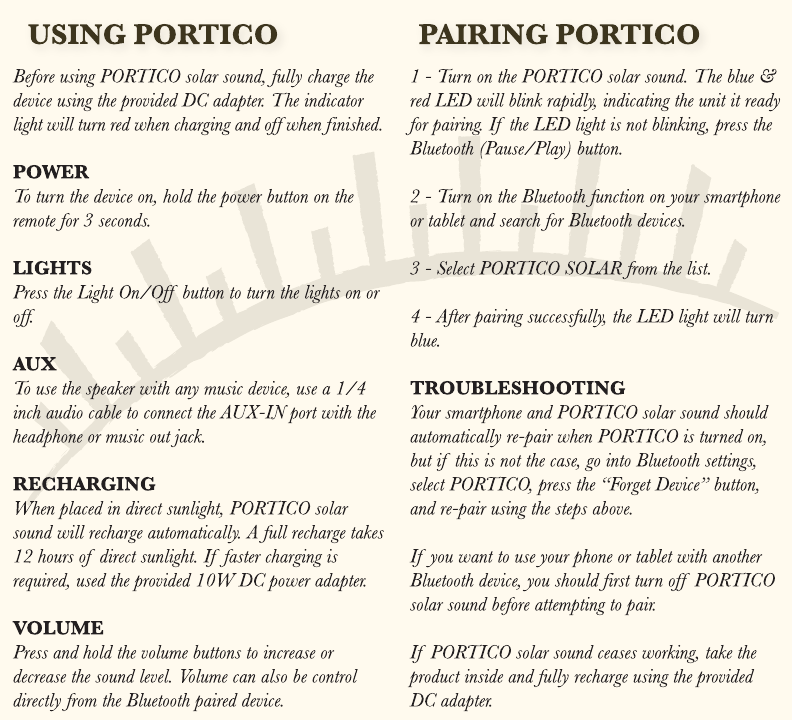 USING PORTICO

Before using PORTICO solar sound, fully charge the device using the provided DC adapter. The indicator light will turn red when charging and off when finished.

POWER
To turn the device on, hold the power button on the remote for 3 seconds.

LIGHTS
Press the Light On/Off button to turn the lights on or off.

AUX
To use the speaker with any music device, use a 1/4 inch audio cable to connect the AUX-IN port with the headphone or music out jack.

RECHARGING
When placed in direct sunlight, PORTICO solar sound will recharge automatically. A full recharge takes 12 hours of direct sunlight. If faster charging is required, used the provided 10W DC power adapter.

VOLUME
Press and hold the volume buttons to increase or decrease the sound level. Volume can also be control directly from the Bluetooth paired device.

PAIRING PORTICO

1 - Turn on the PORTICO solar sound. The blue & red LED will blink rapidly, indicating the unit it ready for pairing. If the LED light is not blinking, press the Bluetooth (Pause/Play) button.

2 - Turn on the Bluetooth function on your smartphone or tablet and search for Bluetooth devices.

3 - Select PORTICO SOLAR from the list.

4 - After pairing successfully, the LED light will turn blue.

TROUBLESHOOTING
Your smartphone and PORTICO solar sound should automatically re-pair when PORTICO is turned on, but if this is not the case, go into Bluetooth settings, select PORTICO, press the “Forget Device” button, and re-pair using the steps above.

If you want to use your phone or tablet with another Bluetooth device, you should first turn off PORTICO solar sound before attempting to pair.

If PORTICO solar sound ceases working, take the product inside and fully recharge using the provided DC adapter.